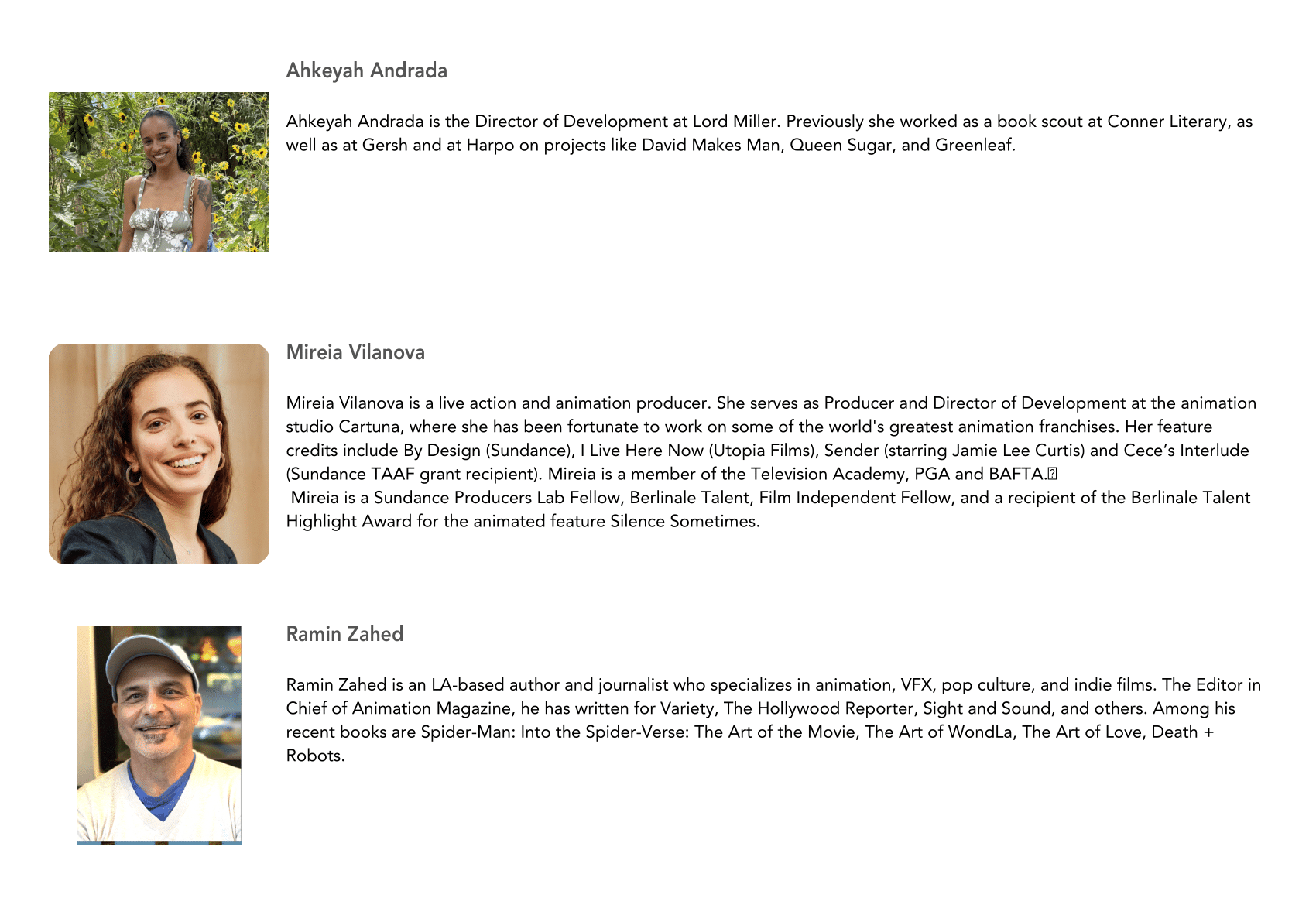 Ahkeyah Andrada

Ahkeyah Andrada is the Director of Development at Lord Miller. Previously she worked as a book scout at Conner Literary, as well as at Gersh and at Harpo on projects like David Makes Man, Queen Sugar, and Greenleaf.

Mireia Vilanova

Mireia Vilanova is a live action and animation producer. She serves as Producer and Director of Development at the animation studio Cartuna, where she has been fortunate to work on some of the world's greatest animation franchises. Her feature credits include By Design (Sundance), I Live Here Now (Utopia Films), Sender (starring Jamie Lee Curtis) and Cece's Interlude (Sundance TAAF grant recipient). Mireia is a member of the Television Academy, PGA and BAFTA.
Mireia is a Sundance Producers Lab Fellow, Berlinale Talent, Film Independent Fellow, and a recipient of the Berlinale Talent Highlight Award for the animated feature Silence Sometimes.

Ramin Zahed

Ramin Zahed is an LA-based author and journalist who specializes in animation, VFX, pop culture, and indie films. The Editor in Chief of Animation Magazine, he has written for Variety, The Hollywood Reporter, Sight and Sound, and others. Among his recent books are Spider-Man: Into the Spider-Verse: The Art of the Movie, The Art of WondLa, The Art of Love, Death + Robots.